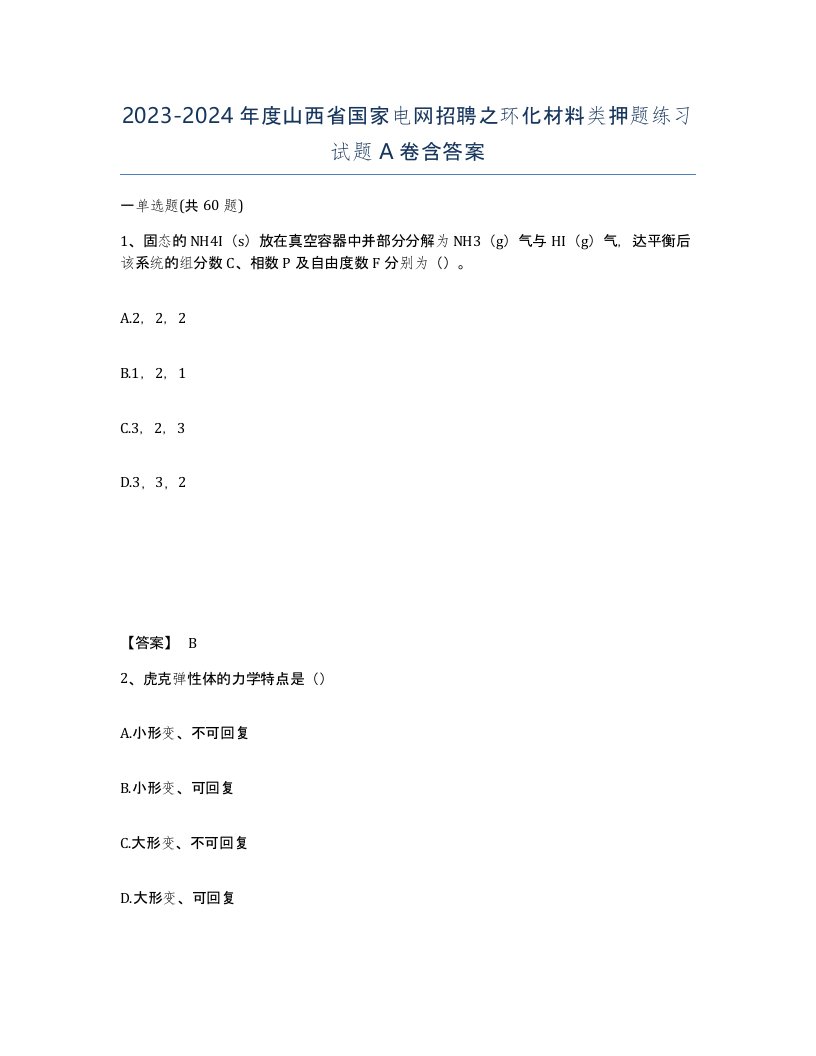 2023-2024年度山西省国家电网招聘之环化材料类押题练习试题A卷含答案

一单选题(共60题)

1、固态的NH4I（s）放在真空容器中并部分分解为NH3（g）气与HI（g）气，达平衡后该系统的组分数C、相数P及自由度数F分别为（）。

A.2，2，2

B.1，2，1

C.3，2，3

D.3，3，2

【答案】 B

2、虎克弹性体的力学特点是（）

A.小形变、不可回复

B.小形变、可回复

C.大形变、不可回复

D.大形变、可回复